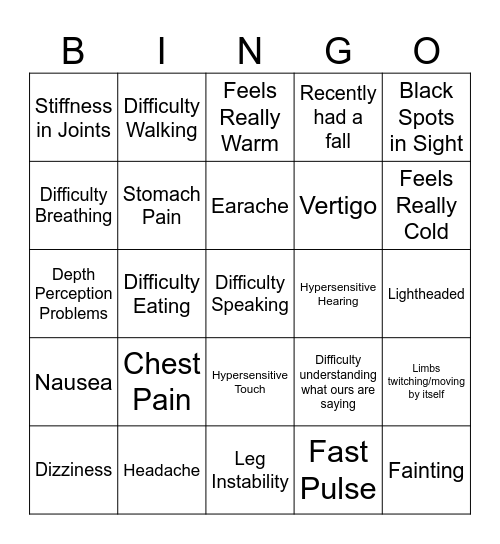 | B | I | N | G | O |
|---|---|---|---|---|
| Stiffness in Joints | Difficulty Walking | Feels Really Warm | Recently had a fall | Black Spots in Sight |
| Difficulty Breathing | Stomach Pain | Earache | Vertigo | Feels Really Cold |
| Depth Perception Problems | Difficulty Eating | Difficulty Speaking | Hypersensitive Hearing | Lightheaded |
| Nausea | Chest Pain | Hypersensitive Touch | Difficulty understanding what ours are saying | Limbs twitching/moving by itself |
| Dizziness | Headache | Leg Instability | Fast Pulse | Fainting |